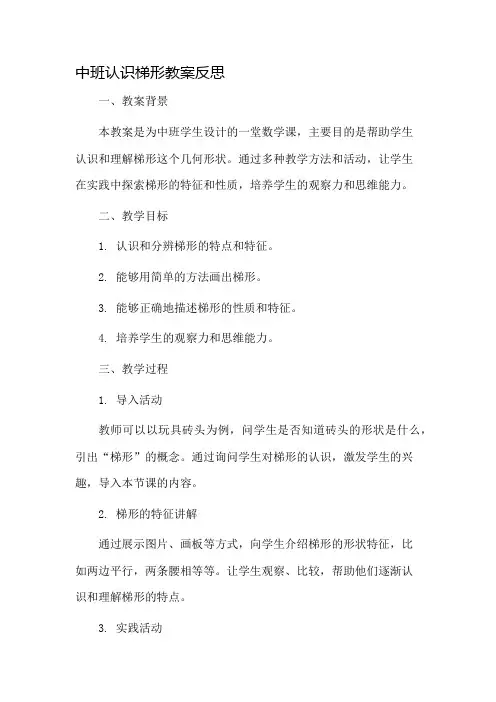 中班认识梯形教案反思

一、教案背景

本教案是为中班学生设计的一堂数学课，主要目的是帮助学生认识和理解梯形这个几何形状。通过多种教学方法和活动，让学生在实践中探索梯形的特征和性质，培养学生的观察力和思维能力。

二、教学目标

1. 认识和分辨梯形的特点和特征。

2. 能够用简单的方法画出梯形。

3. 能够正确地描述梯形的性质和特征。

4. 培养学生的观察力和思维能力。

三、教学过程

1. 导入活动

教师可以以玩具砖头为例，问学生是否知道砖头的形状是什么，引出“梯形”的概念。通过询问学生对梯形的认识，激发学生的兴趣，导入本节课的内容。

2. 梯形的特征讲解

通过展示图片、画板等方式，向学生介绍梯形的形状特征，比如两边平行，两条腰相等等。让学生观察、比较，帮助他们逐渐认识和理解梯形的特点。

3. 实践活动